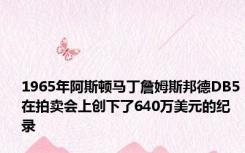 1965年阿斯顿马丁詹姆斯邦德DB5在拍卖会上创下了640万美元的纪录